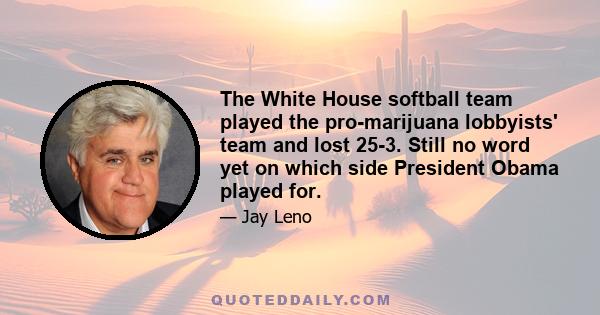 The White House softball team played the pro-marijuana lobbyists' team and lost 25-3. Still no word yet on which side President Obama played for.

— Jay Leno

QUOTEDDAILY.COM